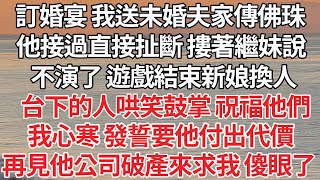 訂婚宴 我送未婚夫家傳佛珠
他接過直接扯斷 摟著繼妹說
不演了 遊戲結束新娘換人
台下的人哄笑鼓掌 祝福他們
我心寒 發誓要他付出代價
再見他公司破產來求我 傻眼了